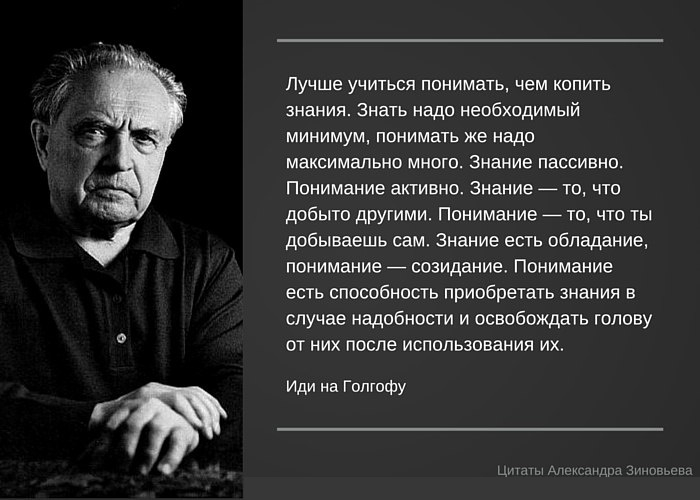 Лучше учиться понимать, чем копить знания. Знать надо необходимый минимум, понимать же надо максимально много. Знание пассивно. Понимание активно. Знание — то, что добыто другими. Понимание — то, что ты добываешь сам. Знание есть обладание, понимание — созидание. Понимание есть способность приобретать знания в случае надобности и освобождать голову от них после использования их.

Иди на Голгофу

Цитаты Александра Зиновьева